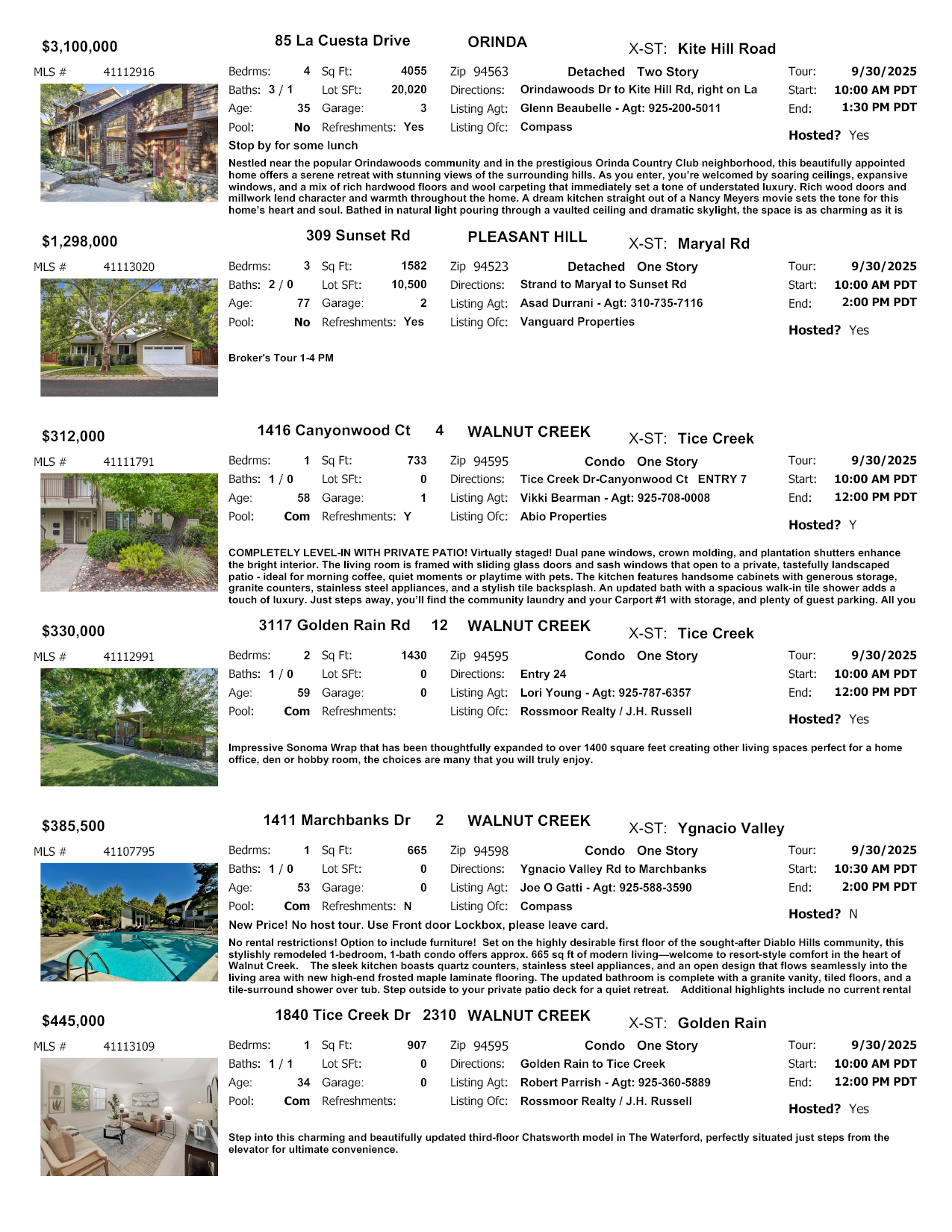 $3,100,000 85 La Cuesta Drive ORINDA X-ST: Kite Hill Road

MLS # 41112916

Bedrms: 4 Sq Ft: 4055 Zip 94563 Detached Two Story Tour: 9/30/2025
Baths: 3 / 1 Lot SFt: 20,020 Directions: Orindawoods Dr to Kite Hill Rd, right on La Start: 10:00 AM PDT
Age: 35 Garage: 3 Listing Agt: Glenn Beaubelle - Agt: 925-200-5011 End: 1:30 PM PDT
Pool: No Refreshments: Yes Listing Ofc: Compass Hosted? Yes

Stop by for some lunch

Nestled near the popular Orindawoods community and in the prestigious Orinda Country Club neighborhood, this beautifully appointed home offers a serene retreat with stunning views of the surrounding hills. As you enter, you're welcomed by soaring ceilings, expansive windows, and a mix of rich hardwood floors and wool carpeting that immediately set a tone of understated luxury. Rich wood doors and millwork lend character and warmth throughout the home. A dream kitchen straight out of a Nancy Meyers movie sets the tone for this home's heart and soul. Bathed in natural light pouring through a vaulted ceiling and dramatic skylight, the space is as charming as it is

$1,298,000 309 Sunset Rd PLEASANT HILL X-ST: Maryal Rd

MLS # 41113020

Bedrms: 3 Sq Ft: 1582 Zip 94523 Detached One Story Tour: 9/30/2025
Baths: 2 / 0 Lot SFt: 10,500 Directions: Strand to Maryal to Sunset Rd Start: 10:00 AM PDT
Age: 77 Garage: 2 Listing Agt: Asad Durrani - Agt: 310-735-7116 End: 2:00 PM PDT
Pool: No Refreshments: Yes Listing Ofc: Vanguard Properties Hosted? Yes

Broker's Tour 1-4 PM

$312,000 1416 Canyonwood Ct 4 WALNUT CREEK X-ST: Tice Creek

MLS # 41111791

Bedrms: 1 Sq Ft: 733 Zip 94595 Condo One Story Tour: 9/30/2025
Baths: 1 / 0 Lot SFt: 0 Directions: Tice Creek Dr-Canyonwood Ct ENTRY 7 Start: 10:00 AM PDT
Age: 58 Garage: 1 Listing Agt: Vikki Bearman - Agt: 925-708-0008 End: 12:00 PM PDT
Pool: Com Refreshments: Y Listing Ofc: Abio Properties Hosted? Y

COMPLETELY LEVEL-IN WITH PRIVATE PATIO! Virtually staged! Dual pane windows, crown molding, and plantation shutters enhance the bright interior. The living room is framed with sliding glass doors and sash windows that open to a private, tastefully landscaped patio - ideal for morning coffee, quiet moments or playtime with pets. The kitchen features handsome cabinets with generous storage, granite counters, stainless steel appliances, and a stylish tile backsplash. An updated bath with a spacious walk-in tile shower adds a touch of luxury. Just steps away, you'll find the community laundry and your Carport #1 with storage, and plenty of guest parking. All you

$330,000 3117 Golden Rain Rd 12 WALNUT CREEK X-ST: Tice Creek

MLS # 41112991

Bedrms: 2 Sq Ft: 1430 Zip 94595 Condo One Story Tour: 9/30/2025
Baths: 1 / 0 Lot SFt: 0 Directions: Entry 24 Start: 10:00 AM PDT
Age: 59 Garage: 0 Listing Agt: Lori Young - Agt: 925-787-6357 End: 12:00 PM PDT
Pool: Com Refreshments: Listing Ofc: Rossmoor Realty / J.H. Russell Hosted? Yes

Impressive Sonoma Wrap that has been thoughtfully expanded to over 1400 square feet creating other living spaces perfect for a home office, den or hobby room, the choices are many that you will truly enjoy.

$385,500 1411 Marchbanks Dr 2 WALNUT CREEK X-ST: Ygnacio Valley

MLS # 41107795

Bedrms: 1 Sq Ft: 665 Zip 94598 Condo One Story Tour: 9/30/2025
Baths: 1 / 0 Lot SFt: 0 Directions: Ygnacio Valley Rd to Marchbanks Start: 10:30 AM PDT
Age: 53 Garage: 0 Listing Agt: Joe O Gatti - Agt: 925-588-3590 End: 2:00 PM PDT
Pool: Com Refreshments: N Listing Ofc: Compass Hosted? N

New Price! No host tour. Use Front door Lockbox, please leave card.

No rental restrictions! Option to include furniture! Set on the highly desirable first floor of the sought-after Diablo Hills community, this stylishly remodeled 1-bedroom, 1-bath condo offers approx. 665 sq ft of modern living—welcome to resort-style comfort in the heart of Walnut Creek. The sleek kitchen boasts quartz counters, stainless steel appliances, and an open design that flows seamlessly into the living area with new high-end frosted maple laminate flooring. The updated bathroom is complete with a granite vanity, tiled floors, and a tile-surround shower over tub. Step outside to your private patio deck for a quiet retreat. Additional highlights include no current rental

$445,000 1840 Tice Creek Dr 2310 WALNUT CREEK X-ST: Golden Rain

MLS # 41113109

Bedrms: 1 Sq Ft: 907 Zip 94595 Condo One Story Tour: 9/30/2025
Baths: 1 / 1 Lot SFt: 0 Directions: Golden Rain to Tice Creek Start: 10:00 AM PDT
Age: 34 Garage: 0 Listing Agt: Robert Parrish - Agt: 925-360-5889 End: 12:00 PM PDT
Pool: Com Refreshments: Listing Ofc: Rossmoor Realty / J.H. Russell Hosted? Yes

Step into this charming and beautifully updated third-floor Chatsworth model in The Waterford, perfectly situated just steps from the elevator for ultimate convenience.